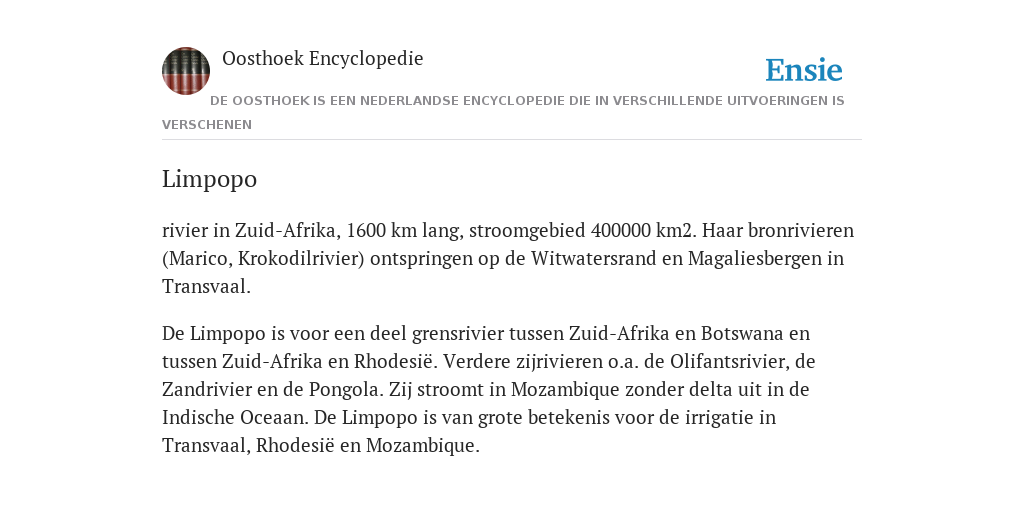 Oosthoek Encyclopedie

Ensie

DE OOSTHOEK IS EEN NEDERLANDSE ENCYCLOPEDIE DIE IN VERSCHILLENDE UITVOERINGEN IS VERSCHENEN

Limpopo

rivier in Zuid-Afrika, 1600 km lang, stroomgebied 400000 km2. Haar bronrivieren (Marico, Krokodilrivier) ontspringen op de Witwatersrand en Magaliesbergen in Transvaal.

De Limpopo is voor een deel grensrivier tussen Zuid-Afrika en Botswana en tussen Zuid-Afrika en Rhodesië. Verdere zijrivieren o.a. de Olifantsrivier, de Zandrivier en de Pongola. Zij stroomt in Mozambique zonder delta uit in de Indische Oceaan. De Limpopo is van grote betekenis voor de irrigatie in Transvaal, Rhodesië en Mozambique.